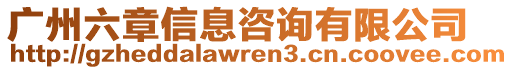 广州六章信息咨询有限公司
http://gzheddalawren3.cn.coovee.com